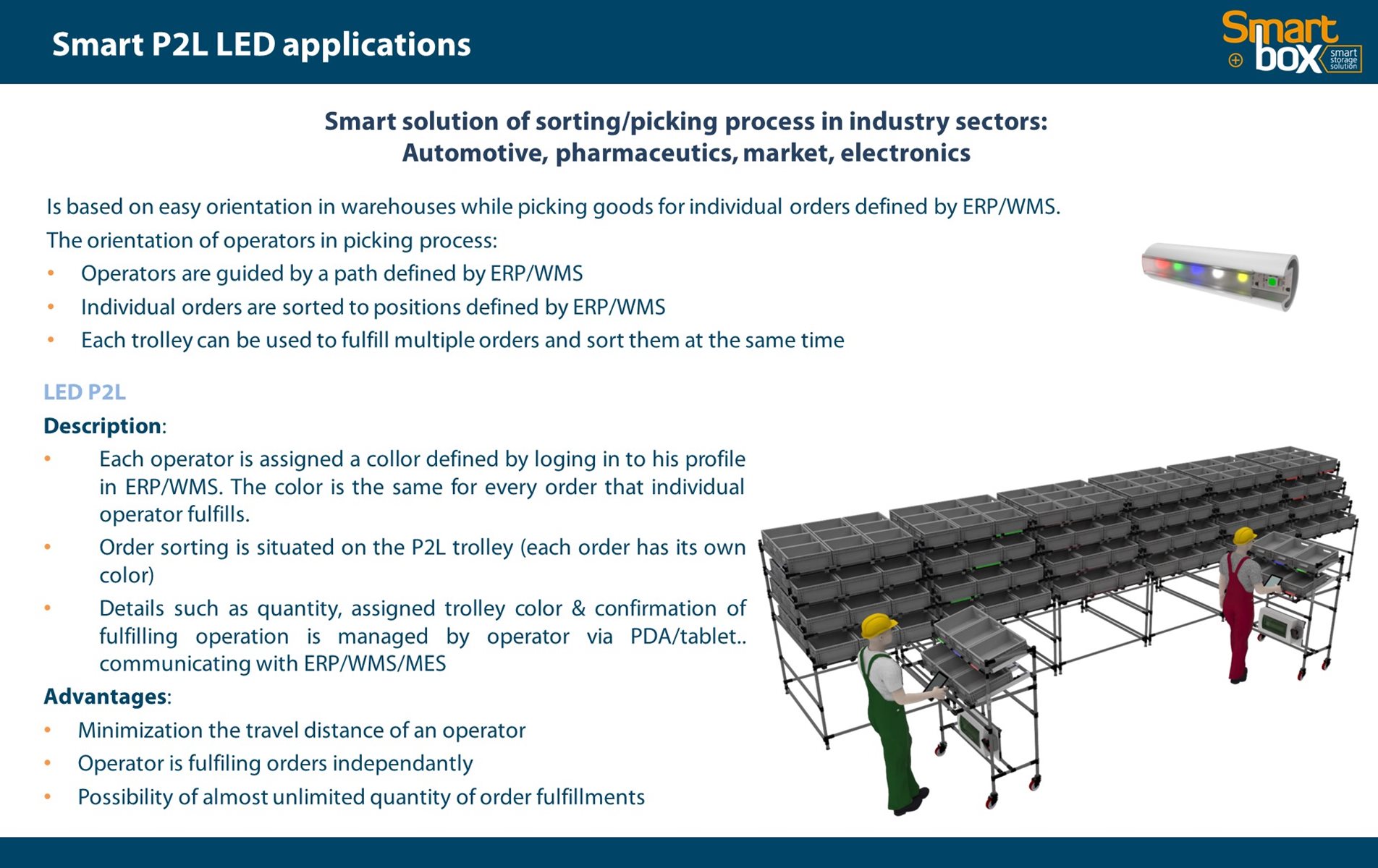 Smart P2L LED applications

Smart box smart storage solution

Smart solution of sorting/picking process in industry sectors:
Automotive, pharmaceutics, market, electronics

Is based on easy orientation in warehouses while picking goods for individual orders defined by ERP/WMS.

The orientation of operators in picking process:

• Operators are guided by a path defined by ERP/WMS
• Individual orders are sorted to positions defined by ERP/WMS
• Each trolley can be used to fulfill multiple orders and sort them at the same time

LED P2L

Description:

• Each operator is assigned a collor defined by loging in to his profile in ERP/WMS. The color is the same for every order that individual operator fulfills.
• Order sorting is situated on the P2L trolley (each order has its own color)
• Details such as quantity, assigned trolley color & confirmation of fulfilling operation is managed by operator via PDA/tablet.. communicating with ERP/WMS/MES

Advantages:

• Minimization the travel distance of an operator
• Operator is fulfiling orders independantly
• Possibility of almost unlimited quantity of order fulfillments